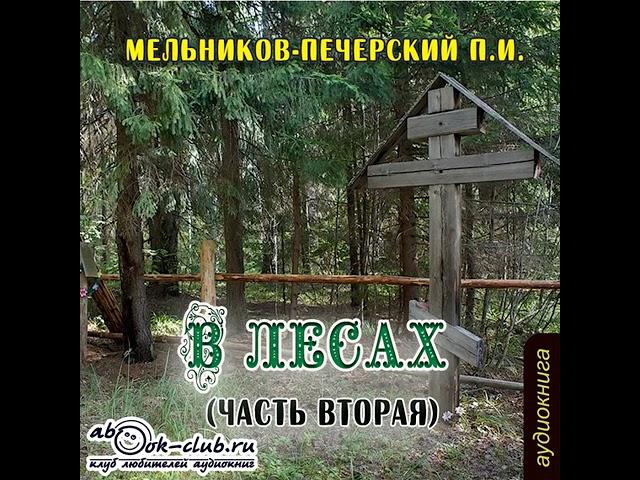 МЕЛЬНИКОВ-ПЕЧЕРСКИЙ П.И.

В ЛЕСАХ
(ЧАСТЬ ВТОРАЯ)

аудиокнига

abook-club.ru
клуб любителей аудиокниг